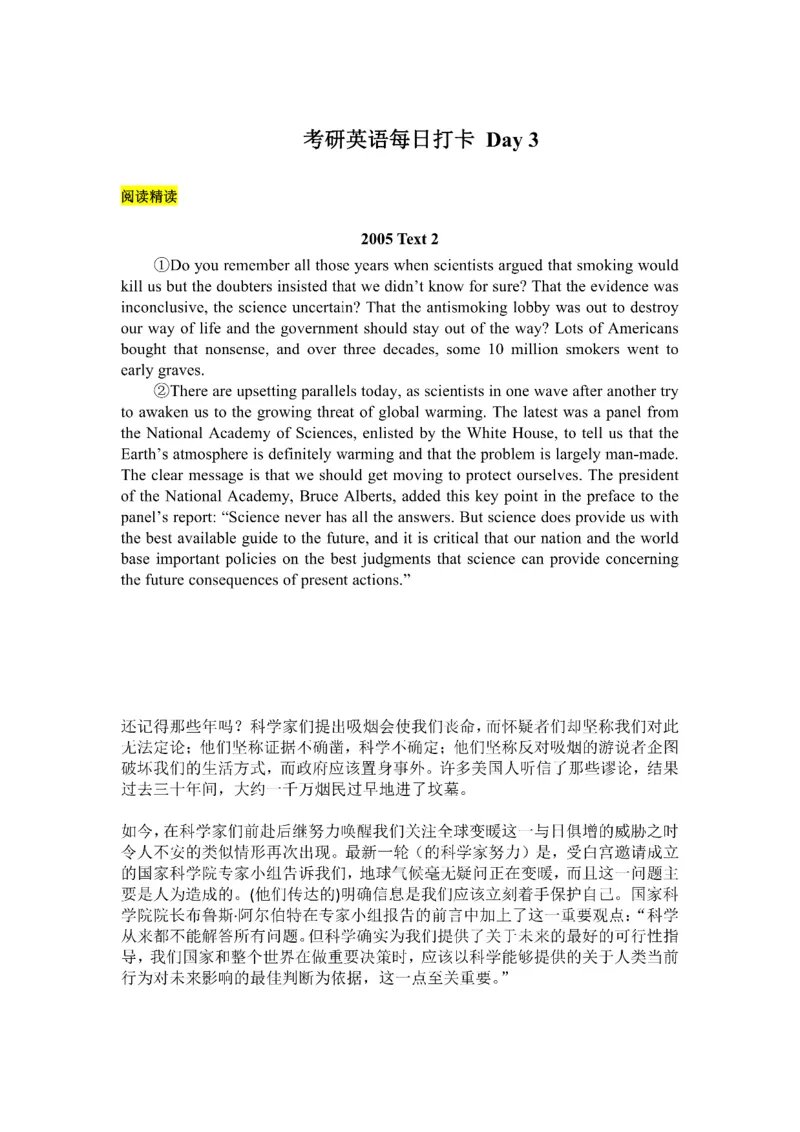 考研英语每日打卡 Day 3

阅读精读

2005 Text 2

①Do you remember all those years when scientists argued that smoking would kill us but the doubters insisted that we didn't know for sure? That the evidence was inconclusive, the science uncertain? That the antismoking lobby was out to destroy our way of life and the government should stay out of the way? Lots of Americans bought that nonsense, and over three decades, some 10 million smokers went to early graves.

②There are upsetting parallels today, as scientists in one wave after another try to awaken us to the growing threat of global warming. The latest was a panel from the National Academy of Sciences, enlisted by the White House, to tell us that the Earth's atmosphere is definitely warming and that the problem is largely man-made. The clear message is that we should get moving to protect ourselves. The president of the National Academy, Bruce Alberts, added this key point in the preface to the panel's report: "Science never has all the answers. But science does provide us with the best available guide to the future, and it is critical that our nation and the world base important policies on the best judgments that science can provide concerning the future consequences of present actions."

还记得那些年吗？科学家们提出吸烟会使我们丧命，而怀疑者们却坚称我们对此无法定论；他们坚称证据不确凿，科学不确定；他们坚称反对吸烟的游说者企图破坏我们的生活方式，而政府应该置身事外。许多美国人听信了那些谬论，结果过去三十年间，大约一千万烟民过早地进了坟墓。

如今，在科学家们前赴后继努力唤醒我们关注全球变暖这一与日俱增的威胁之时令人不安的类似情形再次出现。最新一轮（的科学家努力）是，受白宫邀请成立的国家科学院专家小组告诉我们，地球气候毫无疑问正在变暖，而且这一问题主要是人为造成的。(他们传达的)明确信息是我们应该立刻着手保护自己。国家科学院院长布鲁斯·阿尔伯特在专家小组报告的前言中加上了这一重要观点："科学从来都不能解答所有问题。但科学确实为我们提供了关于未来的最好的可行性指导，我们国家和整个世界在做重要决策时，应该以科学能够提供的关于人类当前行为对未来影响的最佳判断为依据，这一点至关重要。"